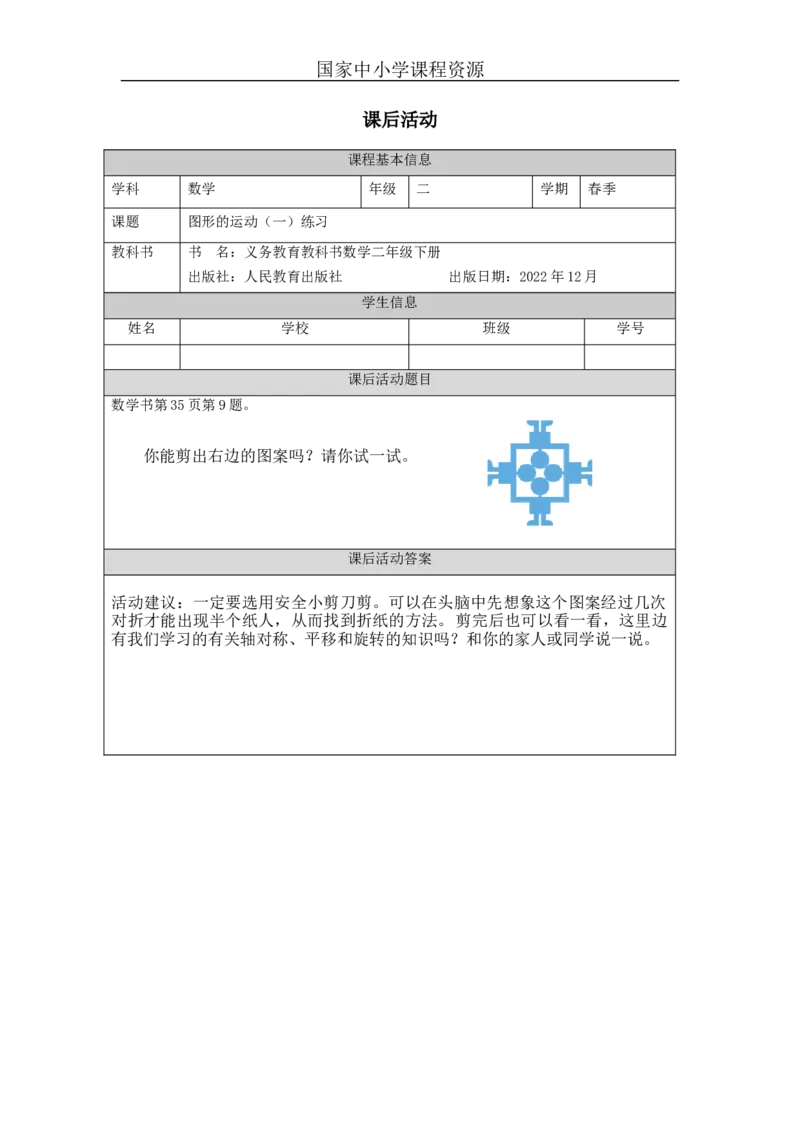 国家中小学课程资源

课后活动

课程基本信息

学科 数学 年级 二 学期 春季

课题 图形的运动（一）练习

教科书 书 名：义务教育教科书数学二年级下册
出版社：人民教育出版社 出版日期：2022年12月

学生信息

| 姓名 | 学校 | 班级 | 学号 |
|---|---|---|---|
|  |  |  |  |

课后活动题目

数学书第35页第9题。

你能剪出右边的图案吗？请你试一试。

课后活动答案

活动建议：一定要选用安全小剪刀剪。可以在头脑中先想象这个图案经过几次对折才能出现半个纸人，从而找到折纸的方法。剪完后也可以看一看，这里边有我们学习的有关轴对称、平移和旋转的知识吗？和你的家人或同学说一说。